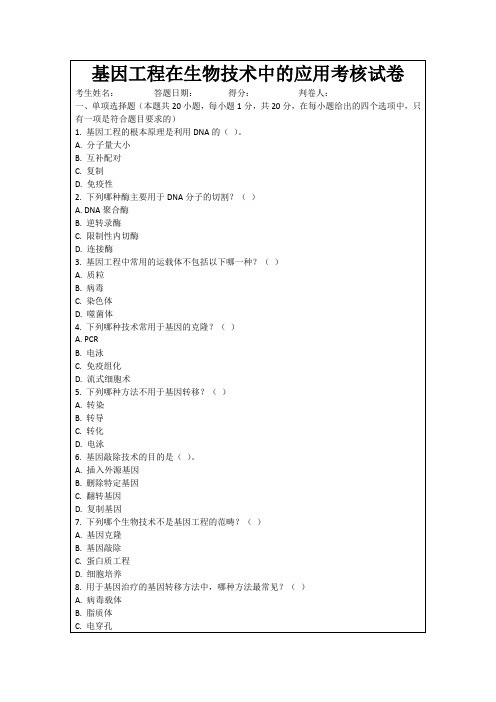 基因工程在生物技术中的应用考核试卷

考生姓名： 答题日期： 得分： 判卷人：

一、单项选择题（本题共 20 小题，每小题 1 分，共 20 分，在每小题给出的四个选项中，只有一项是符合题目要求的）

1. 基因工程的根本原理是利用 DNA 的（ ）。
A. 分子量大小
B. 互补配对
C. 复制
D. 免疫性

2. 下列哪种酶主要用于 DNA 分子的切割？（ ）
A. DNA 聚合酶
B. 逆转录酶
C. 限制性内切酶
D. 连接酶

3. 基因工程中常用的运载体不包括以下哪一种？（ ）
A. 质粒
B. 病毒
C. 染色体
D. 噬菌体

4. 下列哪种技术常用于基因的克隆？（ ）
A. PCR
B. 电泳
C. 免疫组化
D. 流式细胞术

5. 下列哪种方法不用于基因转移？（ ）
A. 转染
B. 转导
C. 转化
D. 电泳

6. 基因敲除技术的目的是（ ）。
A. 插入外源基因
B. 删除特定基因
C. 翻转基因
D. 复制基因

7. 下列哪个生物技术不是基因工程的范畴？（ ）
A. 基因克隆
B. 基因敲除
C. 蛋白质工程
D. 细胞培养

8. 用于基因治疗的基因转移方法中，哪种方法最常见？（ ）
A. 病毒载体
B. 脂质体
C. 电穿孔